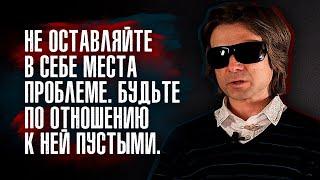 НЕ ОСТАВЛЯЙТЕ В СЕБЕ МЕСТА ПРОБЛЕМЕ. БУДЬТЕ ПО ОТНОШЕНИЮ К НЕЙ ПУСТЫМИ.